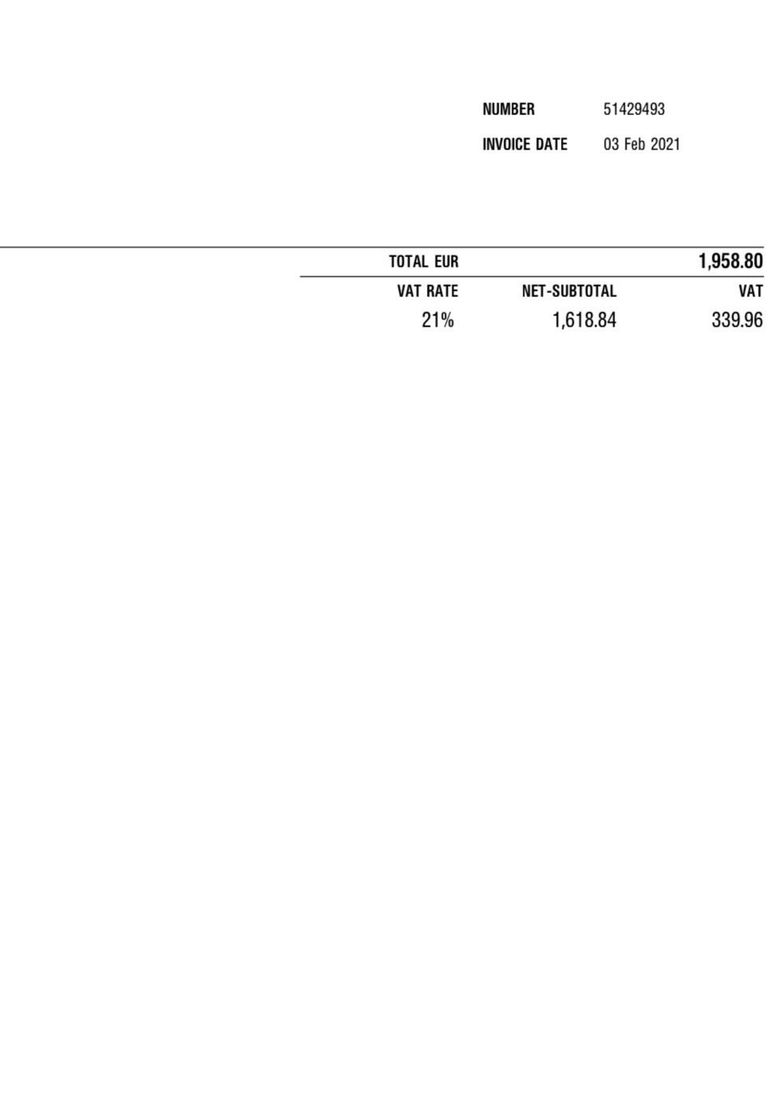 NUMBER 51429493

INVOICE DATE 03 Feb 2021

| TOTAL EUR | | 1,958.80 |
|---|---|---|
| VAT RATE | NET-SUBTOTAL | VAT |
| 21% | 1,618.84 | 339.96 |